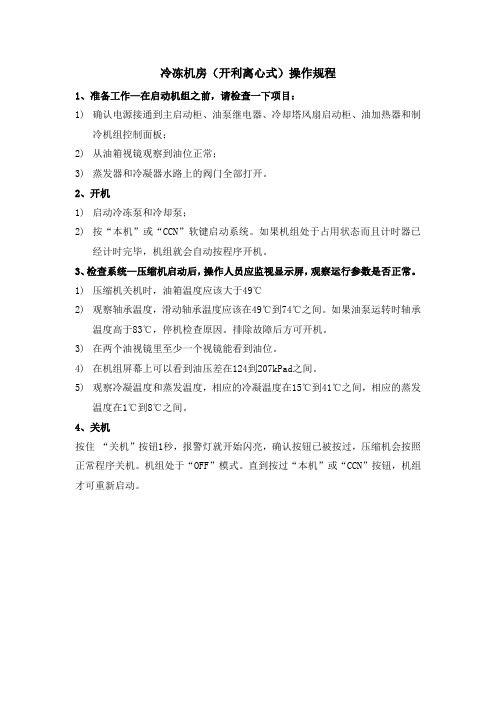 冷冻机房（开利离心式）操作规程

1、准备工作—在启动机组之前，请检查一下项目：

1） 确认电源接通到主启动柜、油泵继电器、冷却塔风扇启动柜、油加热器和制冷机组控制面板；

2） 从油箱视镜观察到油位正常；

3） 蒸发器和冷凝器水路上的阀门全部打开。

2、开机

1） 启动冷冻泵和冷却泵；

2） 按“本机”或“CCN”软键启动系统。如果机组处于占用状态而且计时器已经计时完毕，机组就会自动按程序开机。

3、检查系统—压缩机启动后，操作人员应监视显示屏，观察运行参数是否正常。

1） 压缩机关机时，油箱温度应该大于49℃

2） 观察轴承温度，滑动轴承温度应该在49℃到74℃之间。如果油泵运转时轴承温度高于83℃，停机检查原因。排除故障后方可开机。

3） 在两个油视镜里至少一个视镜能看到油位。

4） 在机组屏幕上可以看到油压差在124到207kPad之间。

5） 观察冷凝温度和蒸发温度，相应的冷凝温度在15℃到41℃之间，相应的蒸发温度在1℃到8℃之间。

4、关机

按住 “关机”按钮1秒，报警灯就开始闪亮，确认按钮已被按过，压缩机会按照正常程序关机。机组处于“OFF”模式。直到按过“本机”或“CCN”按钮，机组才可重新启动。